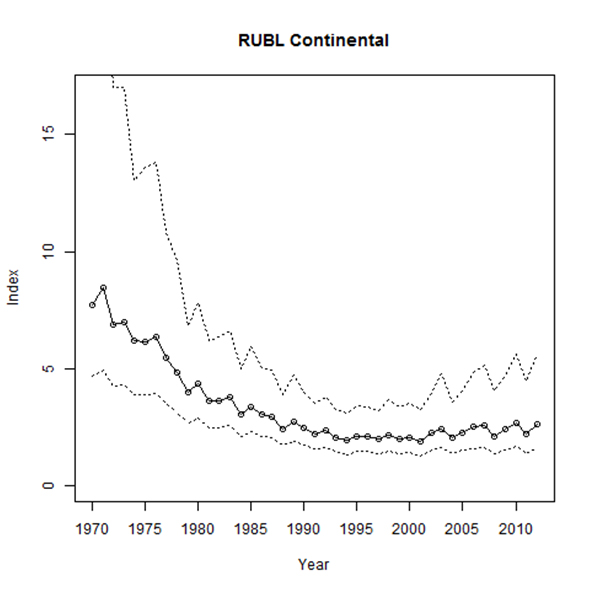 RUBL Continental

Index

15

10

5

0

1970 1975 1980 1985 1990 1995 2000 2005 2010

Year